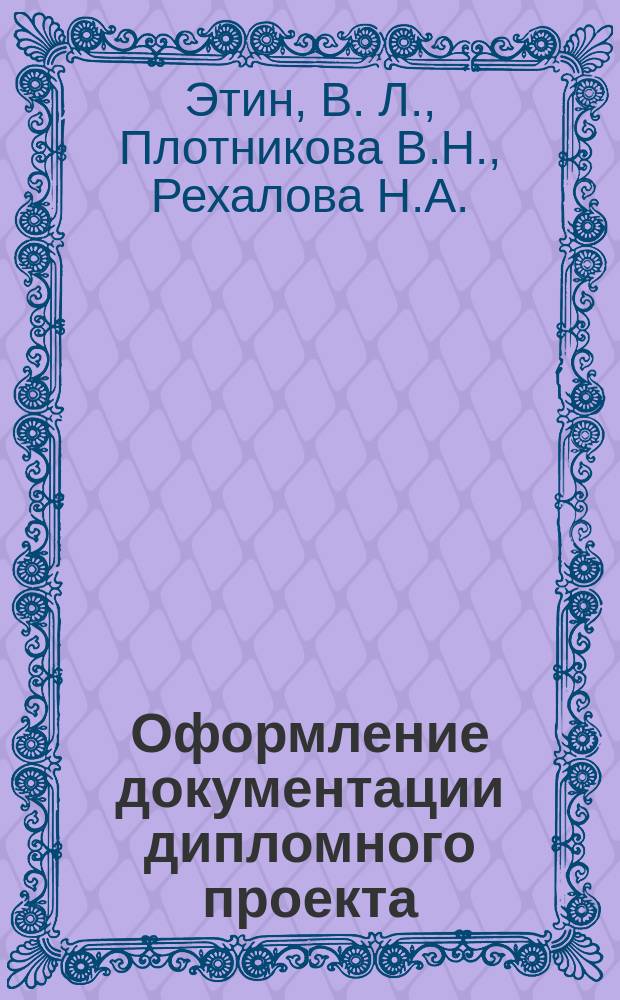 Этин, В. Л., Плотникова В.Н., Рехалова Н.А.

Оформление документации дипломного проекта